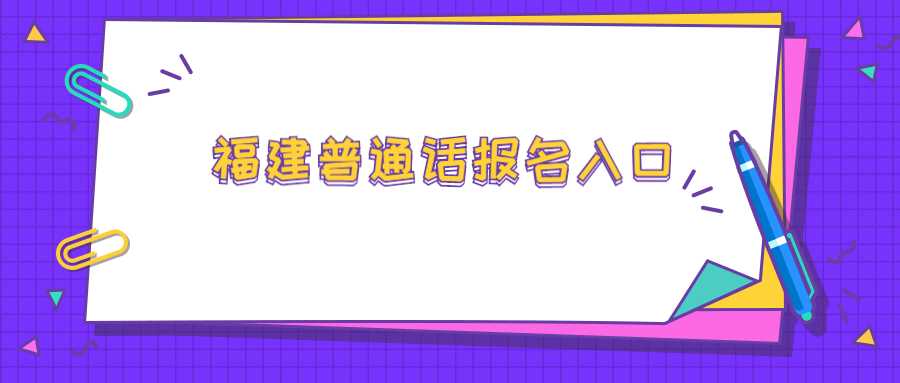 福建普通话报名入口